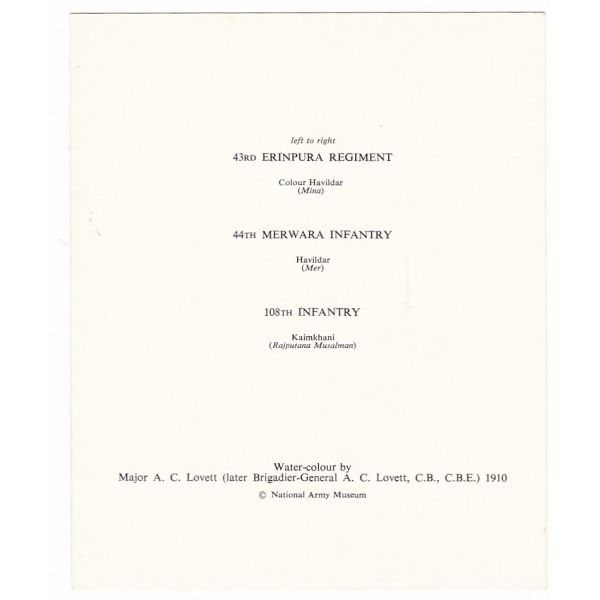 left to right

43RD ERINPURA REGIMENT

Colour Havildar
(Mina)

44TH MERWARA INFANTRY

Havildar
(Mer)

108TH INFANTRY

Kaimkhani
(Rajputana Musalman)

Water-colour by
Major A. C. Lovett (later Brigadier-General A. C. Lovett, C.B., C.B.E.) 1910

© National Army Museum